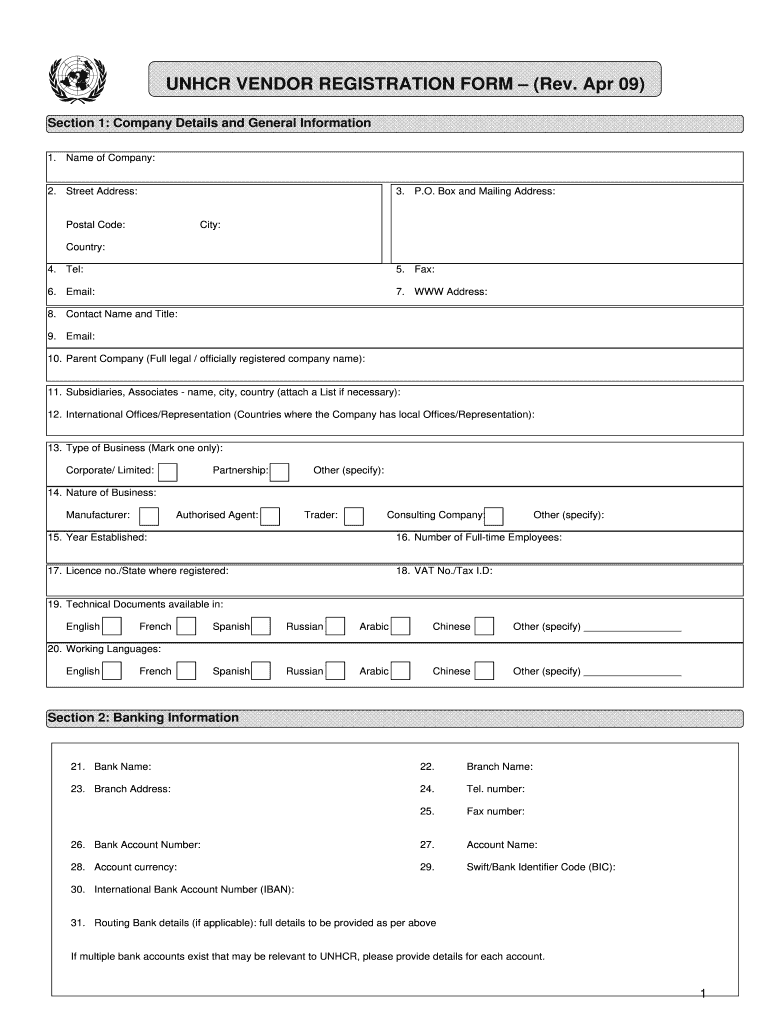 UNHCR VENDOR REGISTRATION FORM – (Rev. Apr 09)

Section 1: Company Details and General Information

1. Name of Company:

2. Street Address:

Postal Code: City:

Country:

3. P.O. Box and Mailing Address:

4. Tel:

5. Fax:

6. Email:

7. WWW Address:

8. Contact Name and Title:

9. Email:

10. Parent Company (Full legal / officially registered company name):

11. Subsidiaries, Associates - name, city, country (attach a List if necessary):

12. International Offices/Representation (Countries where the Company has local Offices/Representation):

13. Type of Business (Mark one only):

Corporate/ Limited: Partnership: Other (specify):

14. Nature of Business:

Manufacturer: Authorised Agent: Trader: Consulting Company: Other (specify):

15. Year Established:

16. Number of Full-time Employees:

17. Licence no./State where registered:

18. VAT No./Tax I.D:

19. Technical Documents available in:

English French Spanish Russian Arabic Chinese Other (specify) ________________

20. Working Languages:

English French Spanish Russian Arabic Chinese Other (specify) ________________

Section 2: Banking Information

21. Bank Name:

22. Branch Name:

23. Branch Address:

24. Tel. number:

25. Fax number:

26. Bank Account Number:

27. Account Name:

28. Account currency:

29. Swift/Bank Identifier Code (BIC):

30. International Bank Account Number (IBAN):

31. Routing Bank details (if applicable): full details to be provided as per above

If multiple bank accounts exist that may be relevant to UNHCR, please provide details for each account.

1